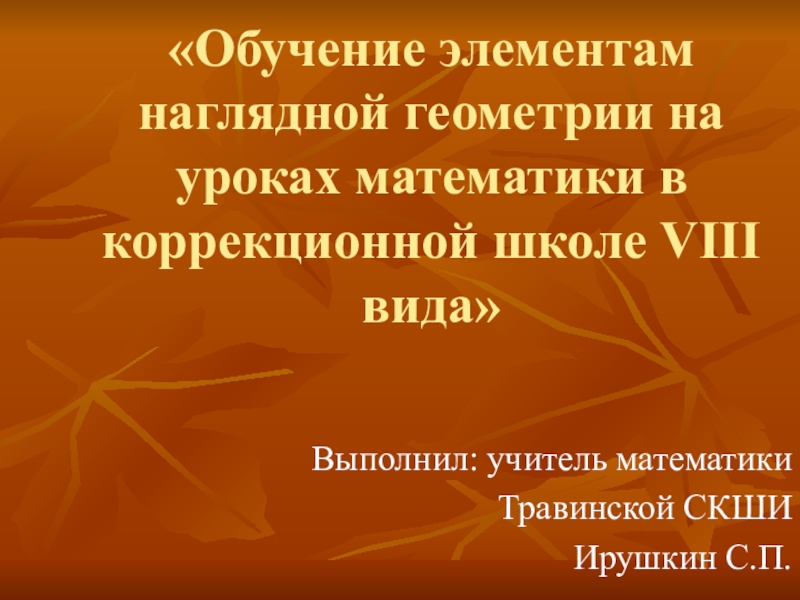 «Обучение элементам наглядной геометрии на уроках математики в коррекционной школе VIII вида»

Выполнил: учитель математики
Травинской СКШИ
Ирушкин С.П.